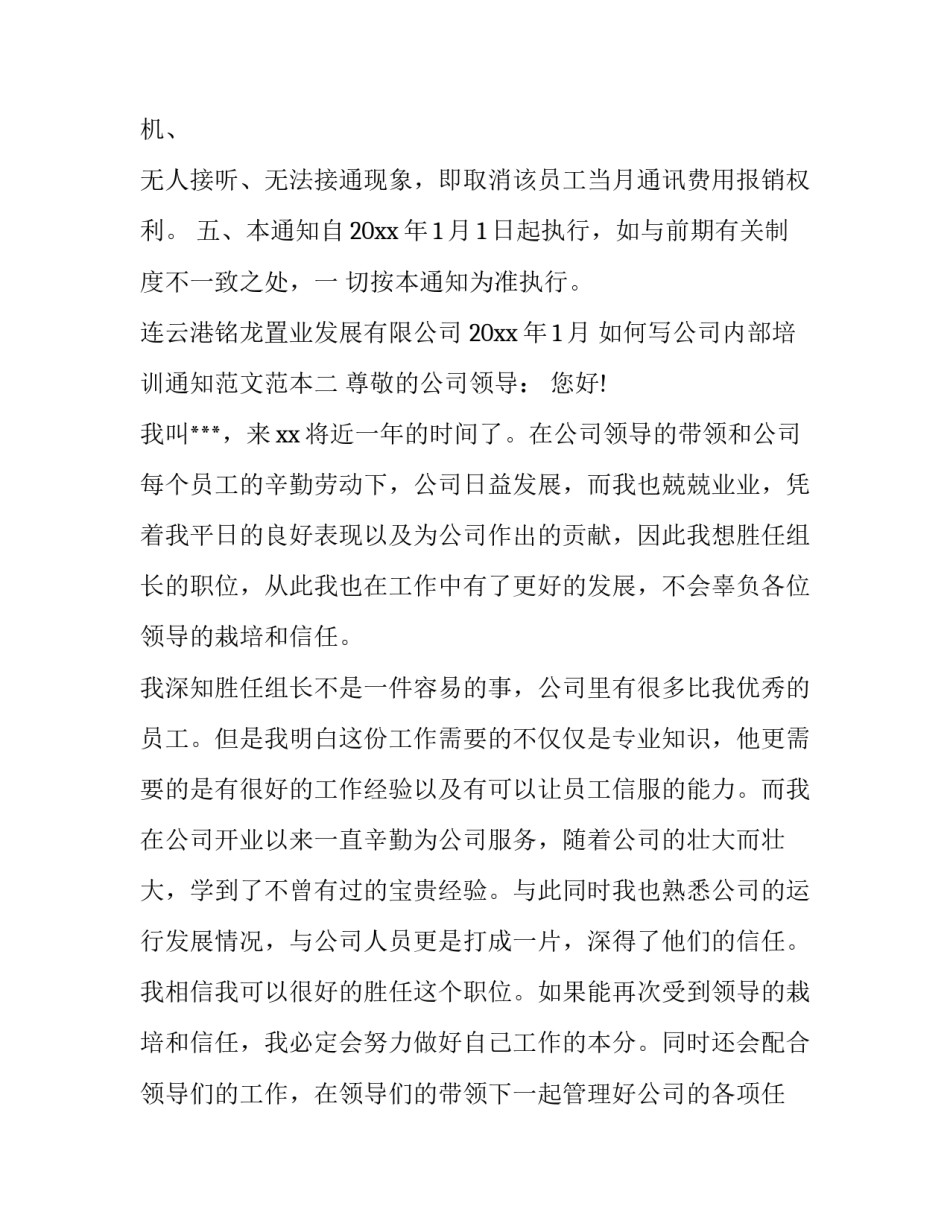 机、

无人接听、无法接通现象，即取消该员工当月通讯费用报销权利。 五、本通知自 20xx 年 1 月 1 日起执行，如与前期有关制度不一致之处，一 切按本通知为准执行。

连云港铭龙置业发展有限公司 20xx 年 1 月 如何写公司内部培训通知范文范本二 尊敬的公司领导： 您好!

我叫***，来 xx 将近一年的时间了。在公司领导的带领和公司每个员工的辛勤劳动下，公司日益发展，而我也兢兢业业，凭着我平日的良好表现以及为公司作出的贡献，因此我想胜任组长的职位，从此我也在工作中有了更好的发展，不会辜负各位领导的栽培和信任。

我深知胜任组长不是一件容易的事，公司里有很多比我优秀的员工。但是我明白这份工作需要的不仅仅是专业知识，他更需要的是有很好的工作经验以及有可以让员工信服的能力。而我在公司开业以来一直辛勤为公司服务，随着公司的壮大而壮大，学到了不曾有过的宝贵经验。与此同时我也熟悉公司的运行发展情况，与公司人员更是打成一片，深得了他们的信任。我相信我可以很好的胜任这个职位。如果能再次受到领导的栽培和信任，我必定会努力做好自己工作的本分。同时还会配合领导们的工作，在领导们的带领下一起管理好公司的各项任